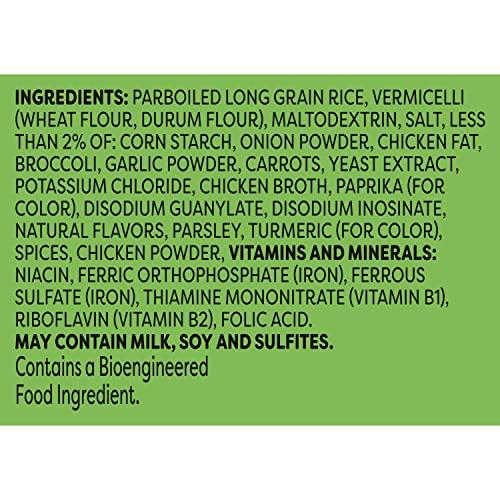 INGREDIENTS: PARBOILED LONG GRAIN RICE, VERMICELLI (WHEAT FLOUR, DURUM FLOUR), MALTODEXTRIN, SALT, LESS THAN 2% OF: CORN STARCH, ONION POWDER, CHICKEN FAT, BROCCOLI, GARLIC POWDER, CARROTS, YEAST EXTRACT, POTASSIUM CHLORIDE, CHICKEN BROTH, PAPRIKA (FOR COLOR), DISODIUM GUANYLATE, DISODIUM INOSINATE, NATURAL FLAVORS, PARSLEY, TURMERIC (FOR COLOR), SPICES, CHICKEN POWDER, VITAMINS AND MINERALS: NIACIN, FERRIC ORTHOPHOSPHATE (IRON), FERROUS SULFATE (IRON), THIAMINE MONONITRATE (VITAMIN B1), RIBOFLAVIN (VITAMIN B2), FOLIC ACID.
MAY CONTAIN MILK, SOY AND SULFITES.
Contains a Bioengineered Food Ingredient.